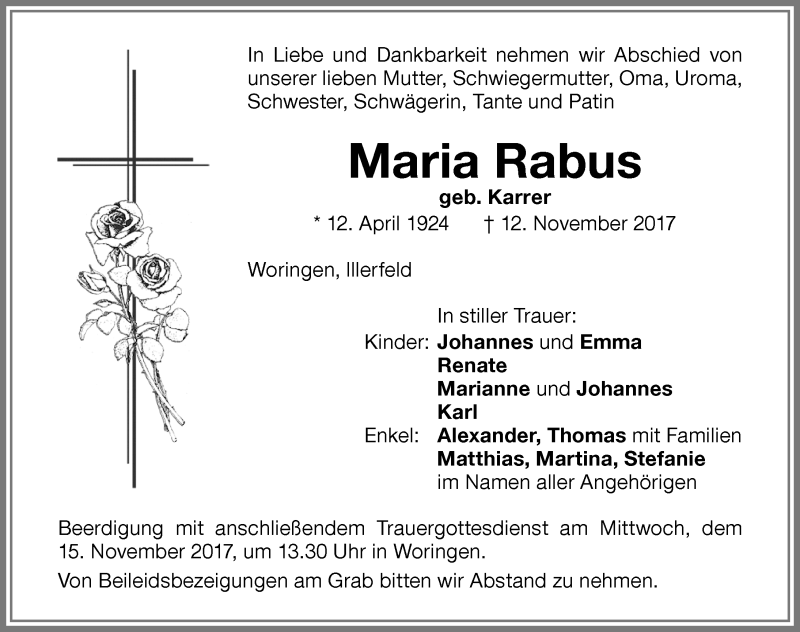 In Liebe und Dankbarkeit nehmen wir Abschied von unserer lieben Mutter, Schwiegermutter, Oma, Uroma, Schwester, Schwägerin, Tante und Patin

Maria Rabus

geb. Karrer

* 12. April 1924 † 12. November 2017

Woringen, Illerfeld

In stiller Trauer:

Kinder: Johannes und Emma
Renate
Marianne und Johannes
Karl

Enkel: Alexander, Thomas mit Familien
Matthias, Martina, Stefanie
im Namen aller Angehörigen

Beerdigung mit anschließendem Trauergottesdienst am Mittwoch, dem 15. November 2017, um 13.30 Uhr in Woringen.

Von Beileidsbezeigungen am Grab bitten wir Abstand zu nehmen.